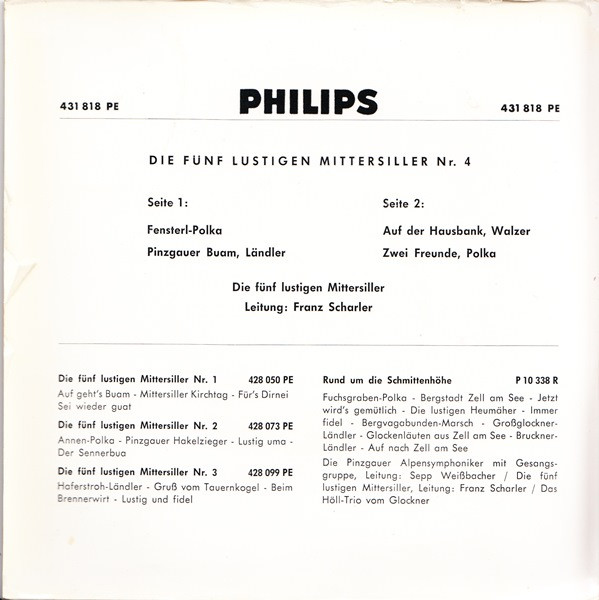 431 818 PE

PHILIPS

431 818 PE

DIE FÜNF LUSTIGEN MITTERSILLER Nr. 4

Seite 1:

Fensterl-Polka

Pinzgauer Buam, Ländler

Seite 2:

Auf der Hausbank, Walzer

Zwei Freunde, Polka

Die fünf lustigen Mittersiller
Leitung: Franz Scharler

Die fünf lustigen Mittersiller Nr. 1 428 050 PE
Auf geht's Buam - Mittersiller Kirchtag - Für's Dirnei Sei wieder guat

Die fünf lustigen Mittersiller Nr. 2 428 073 PE
Annen-Polka - Pinzgauer Hakelzieger - Lustig uma - Der Sennerbua

Die fünf lustigen Mittersiller Nr. 3 428 099 PE
Haferstroh-Ländler - Gruß vom Tauernkogel - Beim Brennerwirt - Lustig und fidel

Rund um die Schmittenhöhe P 10 338 R
Fuchsgraben-Polka - Bergstadt Zell am See - Jetzt wird's gemütlich - Die lustigen Heumäher - Immer fidel - Bergvagabunden-Marsch - Großglockner-Ländler - Glockenläuten aus Zell am See - Bruckner-Ländler - Auf nach Zell am See

Die Pinzgauer Alpensymphoniker mit Gesangsgruppe, Leitung: Sepp Weißbacher / Die fünf lustigen Mittersiller, Leitung: Franz Scharler / Das Höll-Trio vom Glockner